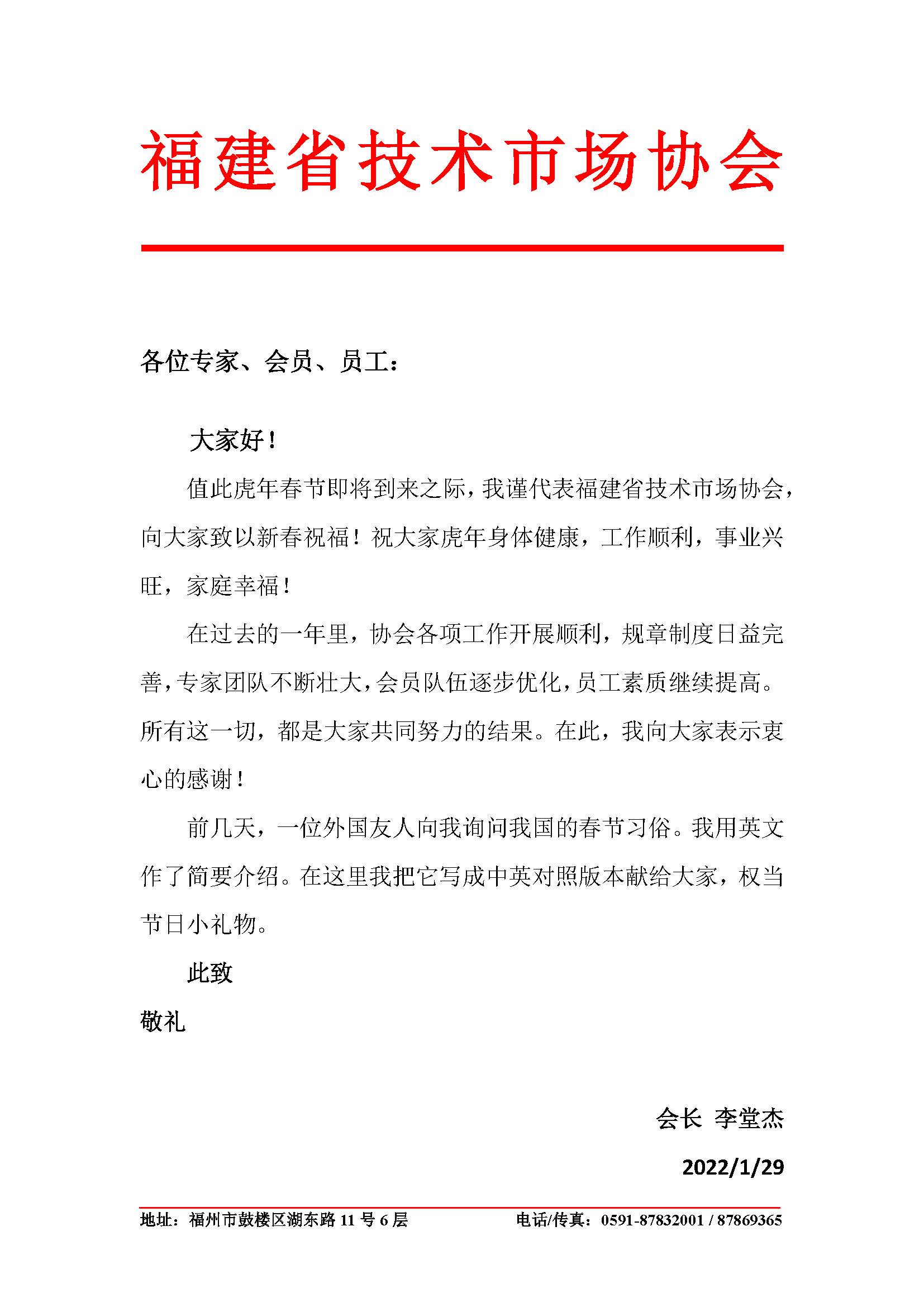 福建省技术市场协会

各位专家、会员、员工：

大家好！

值此虎年春节即将到来之际，我谨代表福建省技术市场协会，向大家致以新春祝福！祝大家虎年身体健康，工作顺利，事业兴旺，家庭幸福！

在过去的一年里，协会各项工作开展顺利，规章制度日益完善，专家团队不断壮大，会员队伍逐步优化，员工素质继续提高。所有这一切，都是大家共同努力的结果。在此，我向大家表示衷心的感谢！

前几天，一位外国友人向我询问我国的春节习俗。我用英文作了简要介绍。在这里我把它写成中英对照版本献给大家，权当节日小礼物。

此致

敬礼

会长 李堂杰

2022/1/29

地址：福州市鼓楼区湖东路 11 号 6 层 电话/传真：0591-87832001 / 87869365